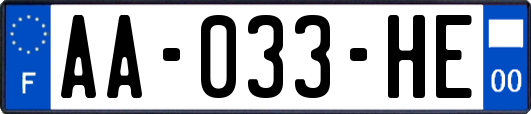 F
AA-033-HE
00